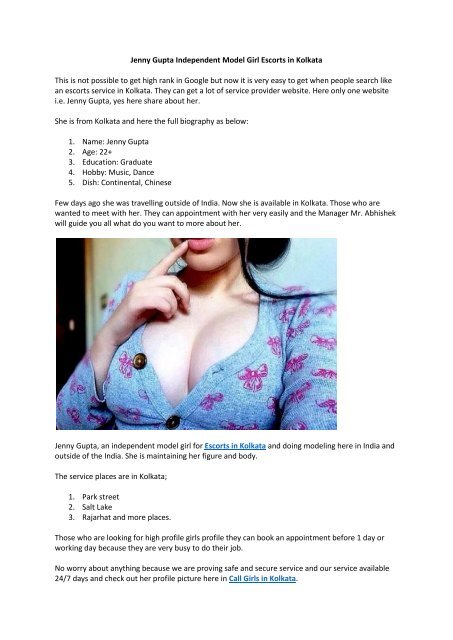 Jenny Gupta Independent Model Girl Escorts in Kolkata

This is not possible to get high rank in Google but now it is very easy to get when people search like an escorts service in Kolkata. They can get a lot of service provider website. Here only one website i.e. Jenny Gupta, yes here share about her.

She is from Kolkata and here the full biography as below:

1. Name: Jenny Gupta
2. Age: 22+
3. Education: Graduate
4. Hobby: Music, Dance
5. Dish: Continental, Chinese

Few days ago she was travelling outside of India. Now she is available in Kolkata. Those who are wanted to meet with her. They can appointment with her very easily and the Manager Mr. Abhishek will guide you all what do you want to more about her.

Jenny Gupta, an independent model girl for Escorts in Kolkata and doing modeling here in India and outside of the India. She is maintaining her figure and body.

The service places are in Kolkata;

1. Park street
2. Salt Lake
3. Rajarhat and more places.

Those who are looking for high profile girls profile they can book an appointment before 1 day or working day because they are very busy to do their job.

No worry about anything because we are proving safe and secure service and our service available 24/7 days and check out her profile picture here in Call Girls in Kolkata.